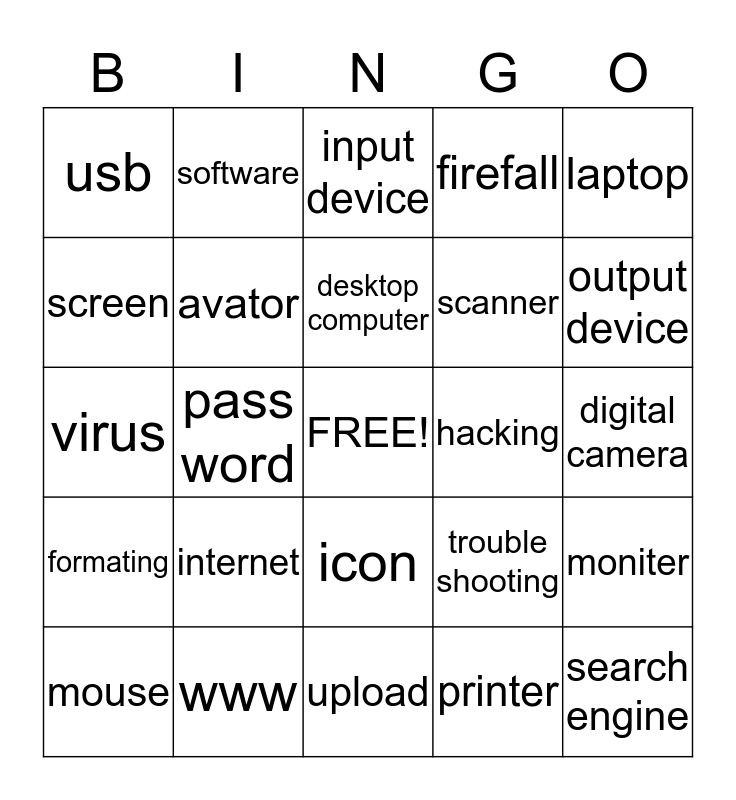 | B | I | N | G | O |
|---|---|---|---|---|
| usb | software | input device | firefall | laptop |
| screen | avator | desktop computer | scanner | output device |
| virus | pass word | FREE! | hacking | digital camera |
| formating | internet | icon | trouble shooting | moniter |
| mouse | www | upload | printer | search engine |